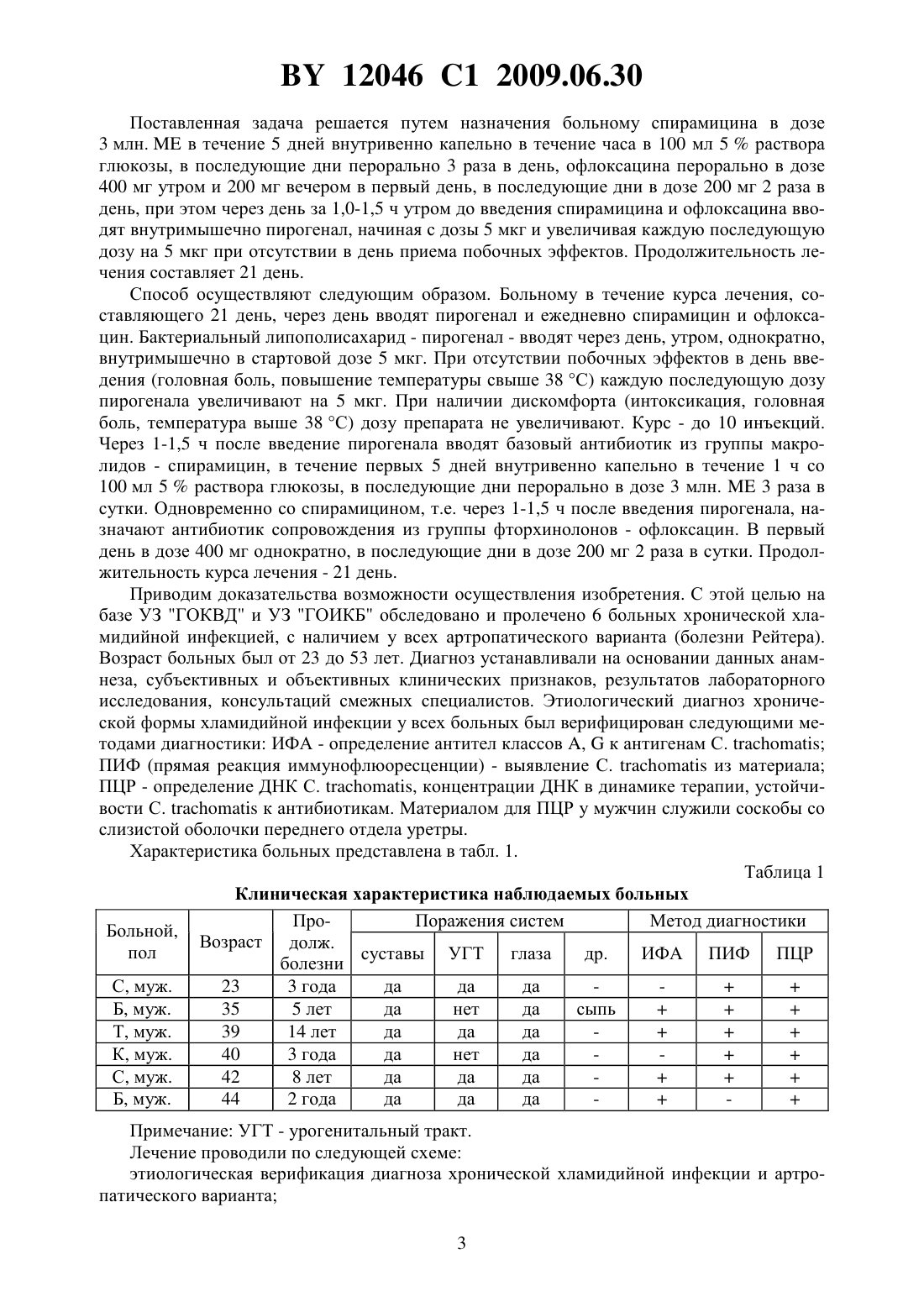 BY 12046 C1 2009.06.30

Поставленная задача решается путем назначения больному спирамицина в дозе 3 млн. МЕ в течение 5 дней внутривенно капельно в течение часа в 100 мл 5 % раствора глюкозы, в последующие дни перорально 3 раза в день, офлоксацина перорально в дозе 400 мг утром и 200 мг вечером в первый день, в последующие дни в дозе 200 мг 2 раза в день, при этом через день за 1,0-1,5 ч утром до введения спирамицина и офлоксацина вводят внутримышечно пирогенал, начиная с дозы 5 мкг и увеличивая каждую последующую дозу на 5 мкг при отсутствии в день приема побочных эффектов. Продолжительность лечения составляет 21 день.

Способ осуществляют следующим образом. Больному в течение курса лечения, составляющего 21 день, через день вводят пирогенал и ежедневно спирамицин и офлоксацин. Бактериальный липополисахарид - пирогенал - вводят через день, утром, однократно, внутримышечно в стартовой дозе 5 мкг. При отсутствии побочных эффектов в день введения (головная боль, повышение температуры свыше 38 °С) каждую последующую дозу пирогенала увеличивают на 5 мкг. При наличии дискомфорта (интоксикация, головная боль, температура выше 38 °С) дозу препарата не увеличивают. Курс - до 10 инъекций. Через 1-1,5 ч после введение пирогенала вводят базовый антибиотик из группы макролидов - спирамицин, в течение первых 5 дней внутривенно капельно в течение 1 ч со 100 мл 5 % раствора глюкозы, в последующие дни перорально в дозе 3 млн. МЕ 3 раза в сутки. Одновременно со спирамицином, т.е. через 1-1,5 ч после введения пирогенала, назначают антибиотик сопровождения из группы фторхинолонов - офлоксацин. В первый день в дозе 400 мг однократно, в последующие дни в дозе 200 мг 2 раза в сутки. Продолжительность курса лечения - 21 день.

Приводим доказательства возможности осуществления изобретения. С этой целью на базе УЗ "ГОКВД" и УЗ "ГОИКБ" обследовано и пролечено 6 больных хронической хламидийной инфекцией, с наличием у всех артропатического варианта (болезни Рейтера). Возраст больных был от 23 до 53 лет. Диагноз устанавливали на основании данных анамнеза, субъективных и объективных клинических признаков, результатов лабораторного исследования, консультаций смежных специалистов. Этиологический диагноз хронической формы хламидийной инфекции у всех больных был верифицирован следующими методами диагностики: ИФА - определение антител классов А, G к антигенам C. trachomatis; ПИФ (прямая реакция иммунофлюоресценции) - выявление C. trachomatis из материала; ПЦР - определение ДНК C. trachomatis, концентрации ДНК в динамике терапии, устойчивости C. trachomatis к антибиотикам. Материалом для ПЦР у мужчин служили соскобы со слизистой оболочки переднего отдела уретры.

Характеристика больных представлена в табл. 1.

Таблица 1

Клиническая характеристика наблюдаемых больных

| Больной, пол | Возраст | Продолж. болезни | Поражения систем: суставы | УГТ | глаза | др. | Метод диагностики: ИФА | ПИФ | ПЦР |
|---|---|---|---|---|---|---|---|---|---|
| С, муж. | 23 | 3 года | да | да | да | - | - | + | + |
| Б, муж. | 35 | 5 лет | да | нет | да | сыпь | + | + | + |
| Т, муж. | 39 | 14 лет | да | да | да | - | + | + | + |
| К, муж. | 40 | 3 года | да | нет | да | - | - | + | + |
| С, муж. | 42 | 8 лет | да | да | да | - | + | + | + |
| Б, муж. | 44 | 2 года | да | да | да | - | + | - | + |

Примечание: УГТ - урогенитальный тракт.

Лечение проводили по следующей схеме:

этиологическая верификация диагноза хронической хламидийной инфекции и артропатического варианта;

3